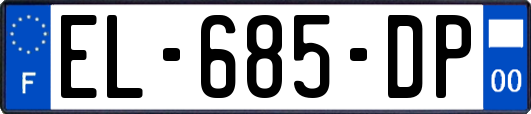 F
EL-685-DP
00